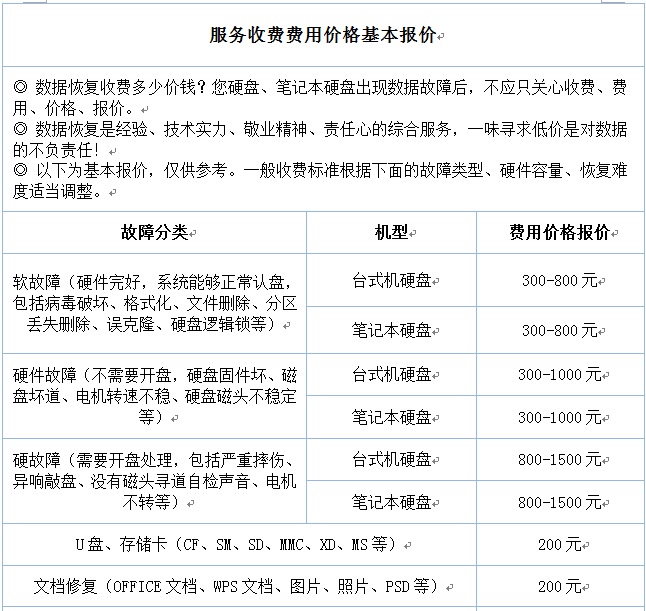 服务收费费用价格基本报价

◎ 数据恢复收费多少价钱？您硬盘、笔记本硬盘出现数据故障后，不应只关心收费、费用、价格、报价。
◎ 数据恢复是经验、技术实力、敬业精神、责任心的综合服务，一味寻求低价是对数据的不负责任！
◎ 以下为基本报价，仅供参考。一般收费标准根据下面的故障类型、硬件容量、恢复难度适当调整。

| 故障分类 | 机型 | 费用价格报价 |
|---|---|---|
| 软故障（硬件完好，系统能够正常认盘，包括病毒破坏、格式化、文件删除、分区丢失删除、误克隆、硬盘逻辑锁等） | 台式机硬盘 | 300-800元 |
| | 笔记本硬盘 | 300-800元 |
| 硬件故障（不需要开盘，硬盘固件坏、磁盘坏道、电机转速不稳、硬盘磁头不稳定等） | 台式机硬盘 | 300-1000元 |
| | 笔记本硬盘 | 300-1000元 |
| 硬故障（需要开盘处理，包括严重摔伤、异响敲盘、没有磁头寻道自检声音、电机不转等） | 台式机硬盘 | 800-1500元 |
| | 笔记本硬盘 | 800-1500元 |
| U盘、存储卡（CF、SM、SD、MMC、XD、MS等） | | 200元 |
| 文档修复（OFFICE文档、WPS文档、图片、照片、PSD等） | | 200元 |